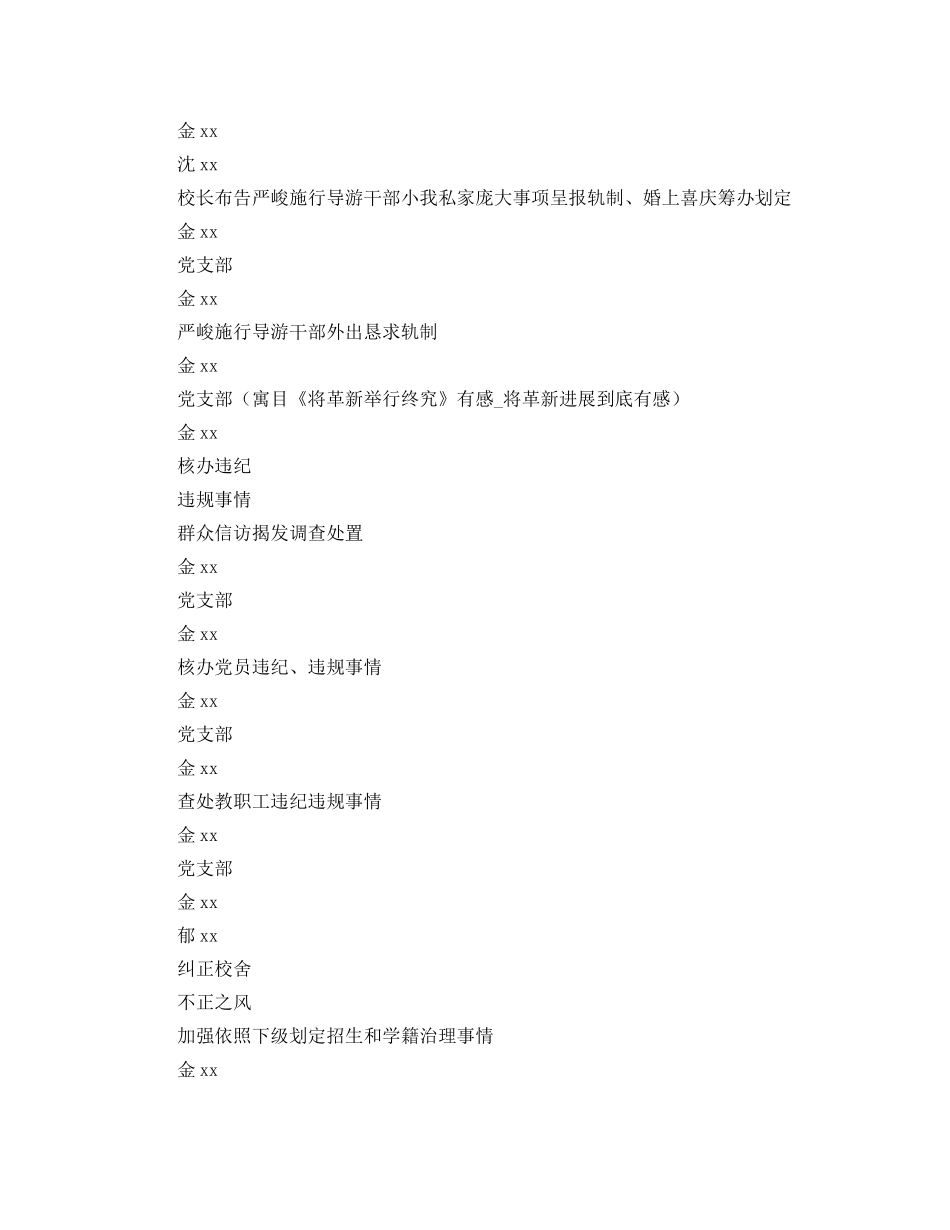 金 xx
沈 xx
校长布告严峻施行导游干部小我私家庞大事项呈报轨制、婚上喜庆筹办划定
金 xx
党支部
金 xx
严峻施行导游干部外出恳求轨制
金 xx
党支部（寓目《将革新举行终究》有感_将革新进展到底有感）
金 xx
核办违纪
违规事情
群众信访揭发调查处置
金 xx
党支部
金 xx
核办党员违纪、违规事情
金 xx
党支部
金 xx
查处教职工违纪违规事情
金 xx
党支部
金 xx
郁 xx
纠正校舍
不正之风
加强依照下级划定招生和学籍治理事情
金 xx